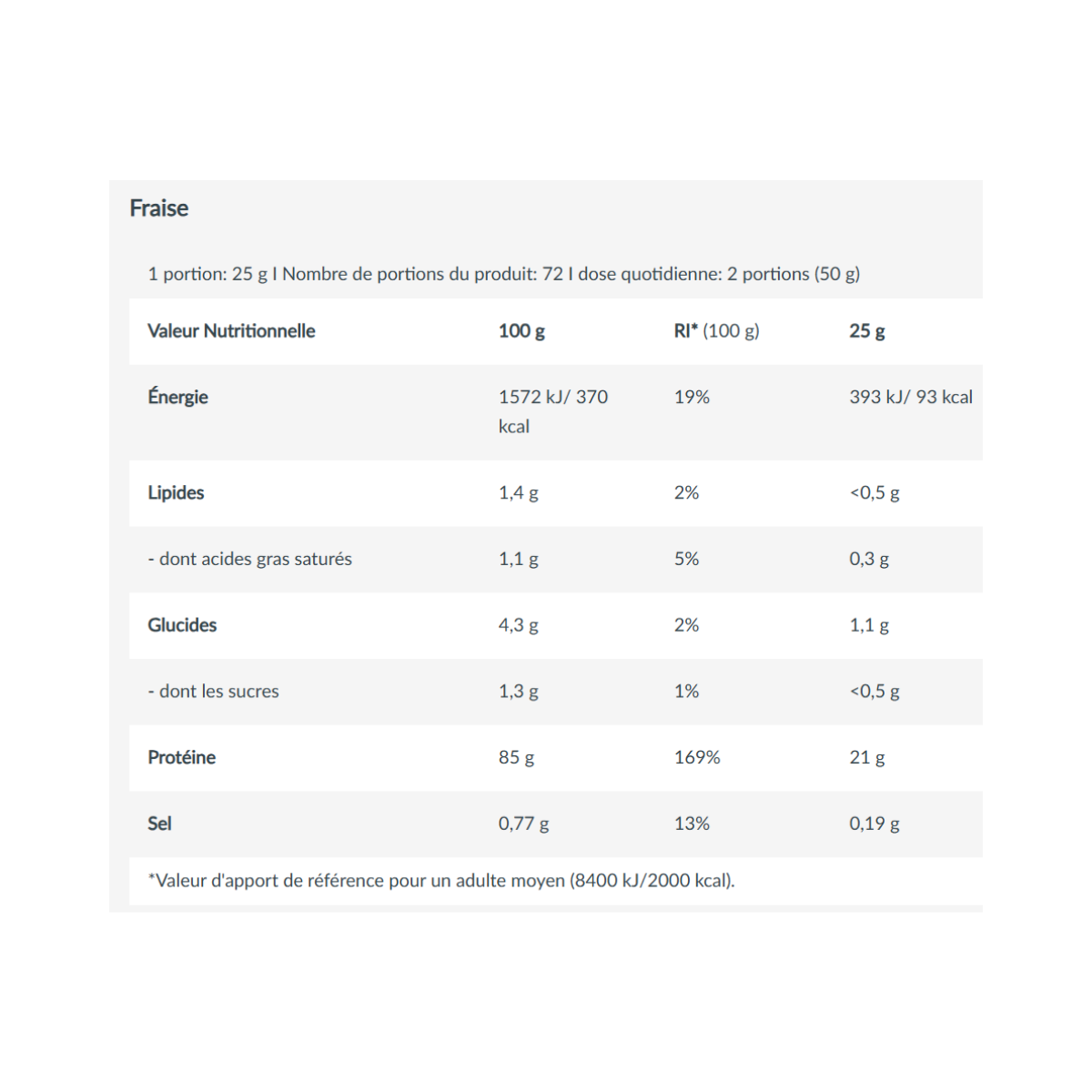 Fraise

1 portion: 25 g I Nombre de portions du produit: 72 I dose quotidienne: 2 portions (50 g)

| Valeur Nutritionnelle | 100 g | RI* (100 g) | 25 g |
|---|---|---|---|
| Énergie | 1572 kJ/ 370 kcal | 19% | 393 kJ/ 93 kcal |
| Lipides | 1,4 g | 2% | <0,5 g |
| - dont acides gras saturés | 1,1 g | 5% | 0,3 g |
| Glucides | 4,3 g | 2% | 1,1 g |
| - dont les sucres | 1,3 g | 1% | <0,5 g |
| Protéine | 85 g | 169% | 21 g |
| Sel | 0,77 g | 13% | 0,19 g |

*Valeur d'apport de référence pour un adulte moyen (8400 kJ/2000 kcal).